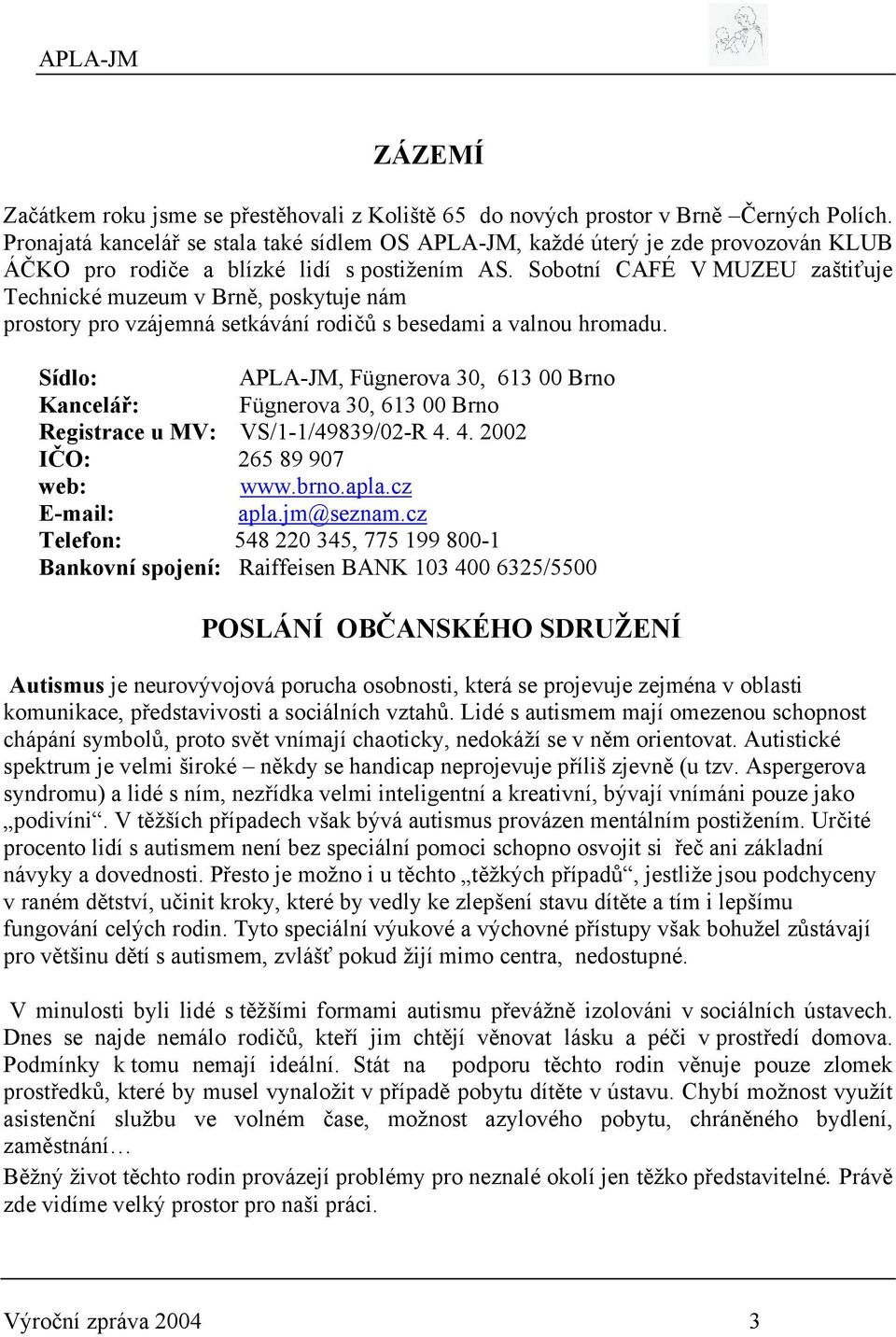 APLA-JM

ZÁZEMÍ

Začátkem roku jsme se přestěhovali z Koliště 65 do nových prostor v Brně –Černých Polích. Pronajatá kancelář se stala také sídlem OS APLA-JM, každé úterý je zde provozován KLUB ÁČKO pro rodiče a blízké lidí s postižením AS. Sobotní CAFÉ V MUZEU zaštiťuje Technické muzeum v Brně, poskytuje nám prostory pro vzájemná setkávání rodičů s besedami a valnou hromadu.

Sídlo: APLA-JM, Fügnerova 30, 613 00 Brno
Kancelář: Fügnerova 30, 613 00 Brno
Registrace u MV: VS/1-1/49839/02-R 4. 4. 2002
IČO: 265 89 907
web: www.brno.apla.cz
E-mail: apla.jm@seznam.cz
Telefon: 548 220 345, 775 199 800-1
Bankovní spojení: Raiffeisen BANK 103 400 6325/5500

POSLÁNÍ OBČANSKÉHO SDRUŽENÍ

Autismus je neurovývojová porucha osobnosti, která se projevuje zejména v oblasti komunikace, představivosti a sociálních vztahů. Lidé s autismem mají omezenou schopnost chápání symbolů, proto svět vnímají chaoticky, nedokáží se v něm orientovat. Autistické spektrum je velmi široké – někdy se handicap neprojevuje příliš zjevně (u tzv. Aspergerova syndromu) a lidé s ním, nezřídka velmi inteligentní a kreativní, bývají vnímáni pouze jako „podivíni“. V těžších případech však bývá autismus provázen mentálním postižením. Určité procento lidí s autismem není bez speciální pomoci schopno osvojit si řeč ani základní návyky a dovednosti. Přesto je možno i u těchto „těžkých případů“, jestliže jsou podchyceny v raném dětství, učinit kroky, které by vedly ke zlepšení stavu dítěte a tím i lepšímu fungování celých rodin. Tyto speciální výukové a výchovné přístupy však bohužel zůstávají pro většinu dětí s autismem, zvlášť pokud žijí mimo centra, nedostupné.

V minulosti byli lidé s těžšími formami autismu převážně izolováni v sociálních ústavech. Dnes se najde nemálo rodičů, kteří jim chtějí věnovat lásku a péči v prostředí domova. Podmínky k tomu nemají ideální. Stát na podporu těchto rodin věnuje pouze zlomek prostředků, které by musel vynaložit v případě pobytu dítěte v ústavu. Chybí možnost využít asistenční službu ve volném čase, možnost azylového pobytu, chráněného bydlení, zaměstnání…
Běžný život těchto rodin provázejí problémy pro neznalé okolí jen těžko představitelné. Právě zde vidíme velký prostor pro naši práci.

Výroční zpráva 2004 3